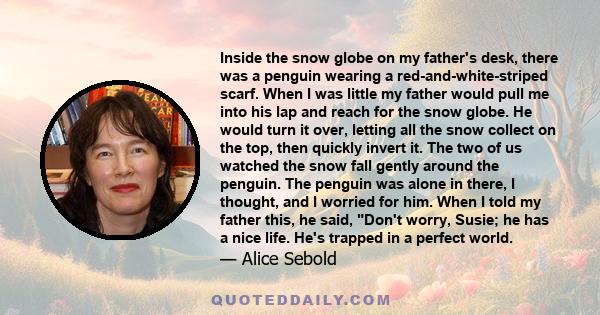 Inside the snow globe on my father's desk, there was a penguin wearing a red-and-white-striped scarf. When I was little my father would pull me into his lap and reach for the snow globe. He would turn it over, letting all the snow collect on the top, then quickly invert it. The two of us watched the snow fall gently around the penguin. The penguin was alone in there, I thought, and I worried for him. When I told my father this, he said, "Don't worry, Susie; he has a nice life. He's trapped in a perfect world.

— Alice Sebold

QUOTEDDAILY.COM